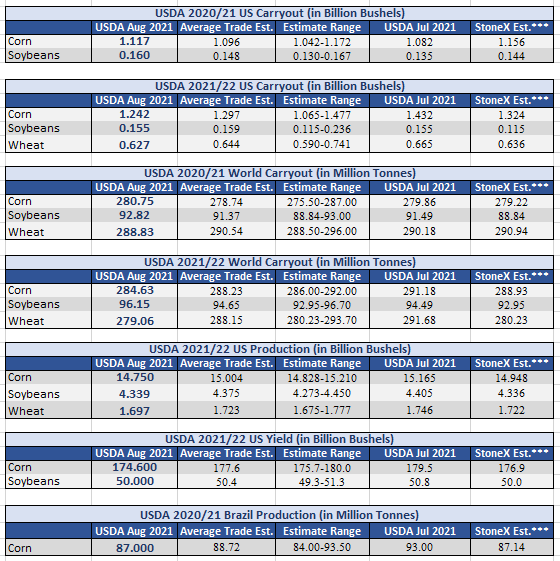 USDA 2020/21 US Carryout (in Billion Bushels)

| | USDA Aug 2021 | Average Trade Est. | Estimate Range | USDA Jul 2021 | StoneX Est.*** |
|---|---|---|---|---|---|
| Corn | 1.117 | 1.096 | 1.042-1.172 | 1.082 | 1.156 |
| Soybeans | 0.160 | 0.148 | 0.130-0.167 | 0.135 | 0.144 |

USDA 2021/22 US Carryout (in Billion Bushels)

| | USDA Aug 2021 | Average Trade Est. | Estimate Range | USDA Jul 2021 | StoneX Est.*** |
|---|---|---|---|---|---|
| Corn | 1.242 | 1.297 | 1.065-1.477 | 1.432 | 1.324 |
| Soybeans | 0.155 | 0.159 | 0.115-0.236 | 0.155 | 0.115 |
| Wheat | 0.627 | 0.644 | 0.590-0.741 | 0.665 | 0.636 |

USDA 2020/21 World Carryout (in Million Tonnes)

| | USDA Aug 2021 | Average Trade Est. | Estimate Range | USDA Jul 2021 | StoneX Est.*** |
|---|---|---|---|---|---|
| Corn | 280.75 | 278.74 | 275.50-287.00 | 279.86 | 279.22 |
| Soybeans | 92.82 | 91.37 | 88.84-93.00 | 91.49 | 88.84 |
| Wheat | 288.83 | 290.54 | 288.50-296.00 | 290.18 | 290.94 |

USDA 2021/22 World Carryout (in Million Tonnes)

| | USDA Aug 2021 | Average Trade Est. | Estimate Range | USDA Jul 2021 | StoneX Est.*** |
|---|---|---|---|---|---|
| Corn | 284.63 | 288.23 | 286.00-292.00 | 291.18 | 288.93 |
| Soybeans | 96.15 | 94.65 | 92.95-96.70 | 94.49 | 92.95 |
| Wheat | 279.06 | 288.15 | 280.23-293.70 | 291.68 | 280.23 |

USDA 2021/22 US Production (in Billion Bushels)

| | USDA Aug 2021 | Average Trade Est. | Estimate Range | USDA Jul 2021 | StoneX Est.*** |
|---|---|---|---|---|---|
| Corn | 14.750 | 15.004 | 14.828-15.210 | 15.165 | 14.948 |
| Soybeans | 4.339 | 4.375 | 4.273-4.450 | 4.405 | 4.336 |
| Wheat | 1.697 | 1.723 | 1.675-1.777 | 1.746 | 1.722 |

USDA 2021/22 US Yield (in Billion Bushels)

| | USDA Aug 2021 | Average Trade Est. | Estimate Range | USDA Jul 2021 | StoneX Est.*** |
|---|---|---|---|---|---|
| Corn | 174.600 | 177.6 | 175.7-180.0 | 179.5 | 176.9 |
| Soybeans | 50.000 | 50.4 | 49.3-51.3 | 50.8 | 50.0 |

USDA 2020/21 Brazil Production (in Million Tonnes)

| | USDA Aug 2021 | Average Trade Est. | Estimate Range | USDA Jul 2021 | StoneX Est.*** |
|---|---|---|---|---|---|
| Corn | 87.000 | 88.72 | 84.00-93.50 | 93.00 | 87.14 |